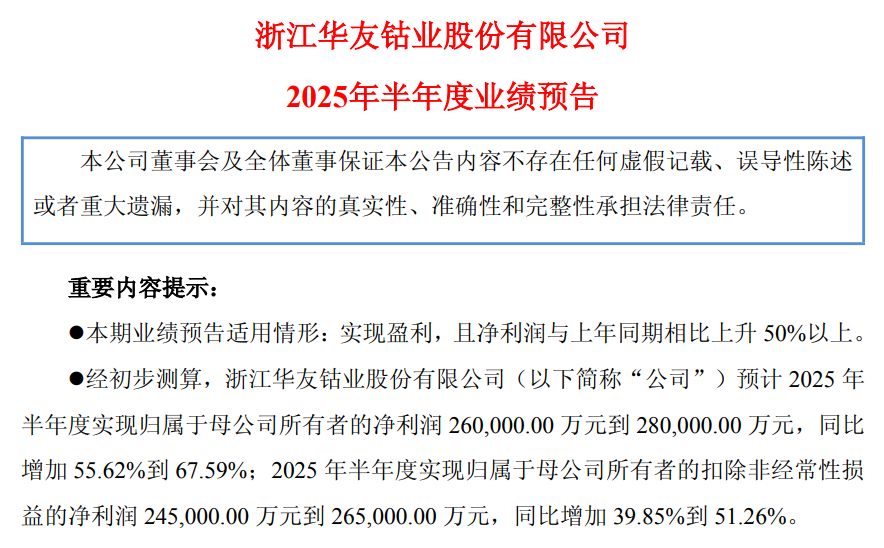 浙江华友钴业股份有限公司

2025年半年度业绩预告

本公司董事会及全体董事保证本公告内容不存在任何虚假记载、误导性陈述或者重大遗漏，并对其内容的真实性、准确性和完整性承担法律责任。

重要内容提示：

●本期业绩预告适用情形：实现盈利，且净利润与上年同期相比上升 50%以上。

●经初步测算，浙江华友钴业股份有限公司（以下简称“公司”）预计 2025 年半年度实现归属于母公司所有者的净利润 260,000.00 万元到 280,000.00 万元，同比增加 55.62%到 67.59%；2025 年半年度实现归属于母公司所有者的扣除非经常性损益的净利润 245,000.00 万元到 265,000.00 万元，同比增加 39.85%到 51.26%。